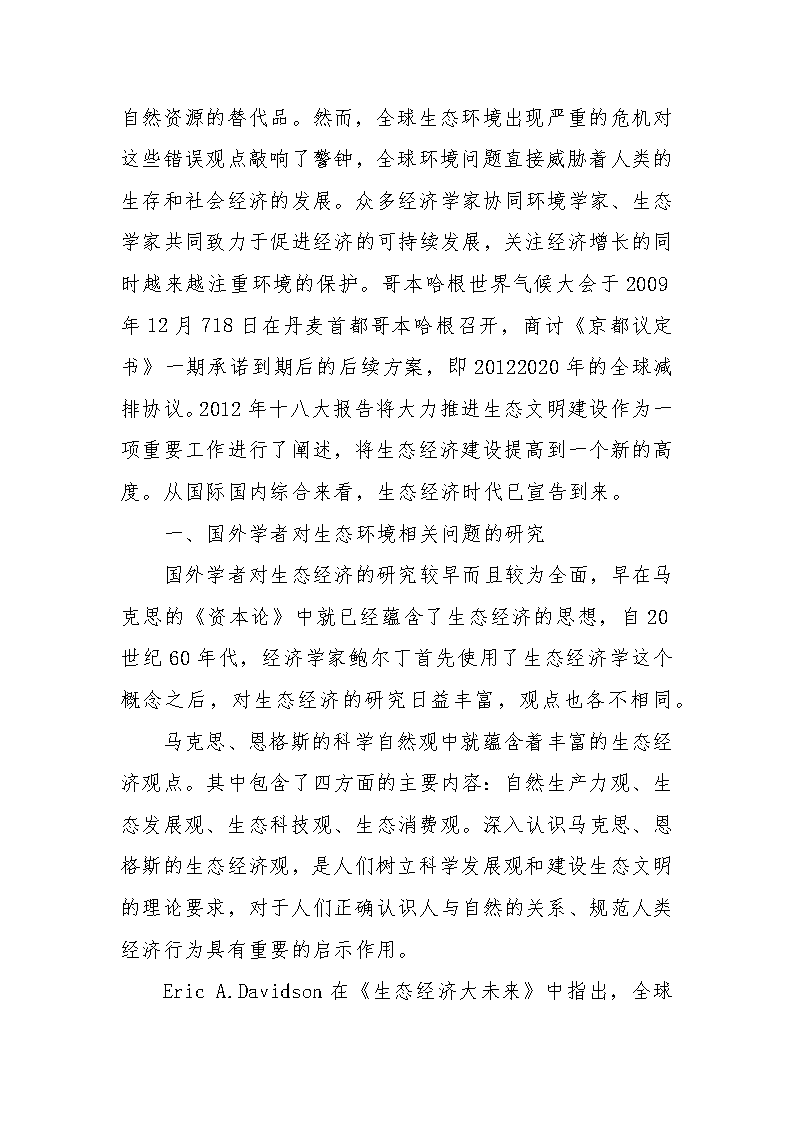 自然资源的替代品。然而，全球生态环境出现严重的危机对这些错误观点敲响了警钟，全球环境问题直接威胁着人类的生存和社会经济的发展。众多经济学家协同环境学家、生态学家共同致力于促进经济的可持续发展，关注经济增长的同时越来越注重环境的保护。哥本哈根世界气候大会于2009年12月718日在丹麦首都哥本哈根召开，商讨《京都议定书》一期承诺到期后的后续方案，即20122020年的全球减排协议。2012年十八大报告将大力推进生态文明建设作为一项重要工作进行了阐述，将生态经济建设提高到一个新的高度。从国际国内综合来看，生态经济时代已宣告到来。

一、国外学者对生态环境相关问题的研究

国外学者对生态经济的研究较早而且较为全面，早在马克思的《资本论》中就已经蕴含了生态经济的思想，自20世纪60年代，经济学家鲍尔丁首先使用了生态经济学这个概念之后，对生态经济的研究日益丰富，观点也各不相同。

马克思、恩格斯的科学自然观中就蕴含着丰富的生态经济观点。其中包含了四方面的主要内容：自然生产力观、生态发展观、生态科技观、生态消费观。深入认识马克思、恩格斯的生态经济观，是人们树立科学发展观和建设生态文明的理论要求，对于人们正确认识人与自然的关系、规范人类经济行为具有重要的启示作用。

Eric A.Davidson在《生态经济大未来》中指出，全球